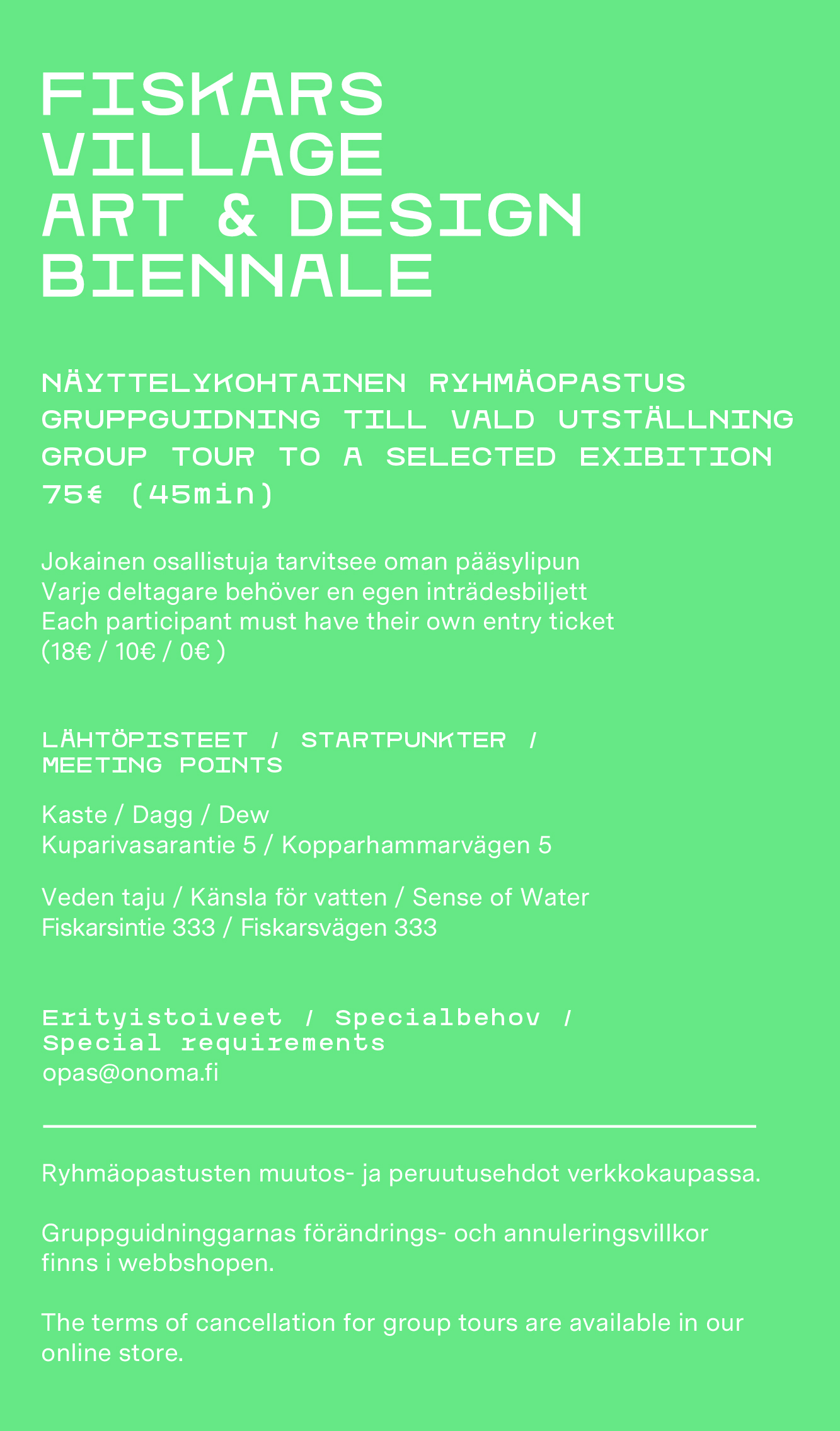 FISKARS VILLAGE ART & DESIGN BIENNALE

NÄYTTELYKOHTAINEN RYHMÄOPASTUS
GRUPPGUIDNING TILL VALD UTSTÄLLNING
GROUP TOUR TO A SELECTED EXIBITION
75€ (45min)

Jokainen osallistuja tarvitsee oman pääsylipun
Varje deltagare behöver en egen inträdesbiljett
Each participant must have their own entry ticket
(18€ / 10€ / 0€ )

LÄHTÖPISTEET / STARTPUNKTER / MEETING POINTS

Kaste / Dagg / Dew
Kuparivasarantie 5 / Kopparhammarvägen 5

Veden taju / Känsla för vatten / Sense of Water
Fiskarsintie 333 / Fiskarsvägen 333

Erityistoiveet / Specialbehov / Special requirements
opas@onoma.fi

Ryhmäopastusten muutos- ja peruutusehdot verkkokaupassa.

Gruppguidninggarnas förändrings- och annuleringsvillkor finns i webbshopen.

The terms of cancellation for group tours are available in our online store.